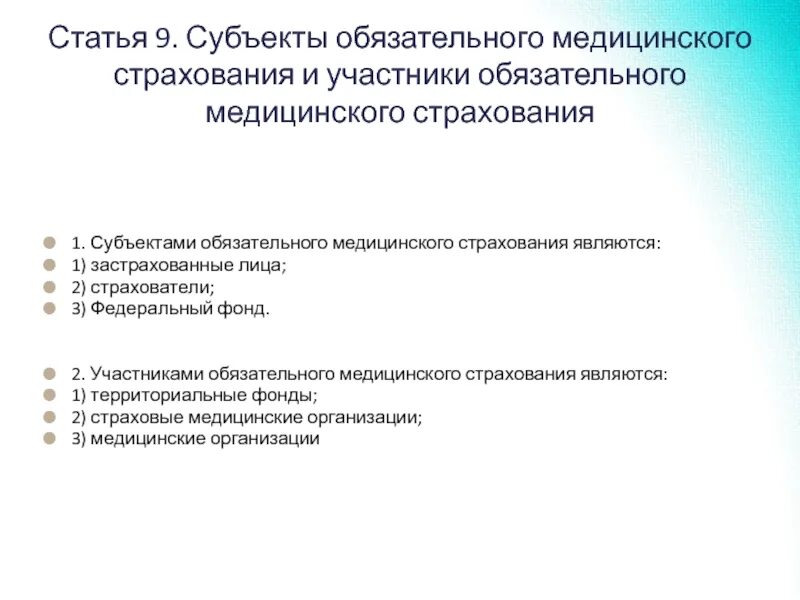 Статья 9. Субъекты обязательного медицинского страхования и участники обязательного медицинского страхования

1. Субъектами обязательного медицинского страхования являются:
1) застрахованные лица;
2) страхователи;
3) Федеральный фонд.

2. Участниками обязательного медицинского страхования являются:
1) территориальные фонды;
2) страховые медицинские организации;
3) медицинские организации